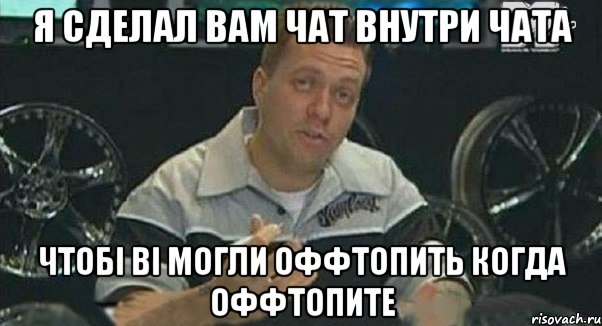 Я СДЕЛАЛ ВАМ ЧАТ ВНУТРИ ЧАТА

ЧТОБІ ВІ МОГЛИ ОФФТОПИТЬ КОГДА ОФФТОПИТЕ

risovach.ru